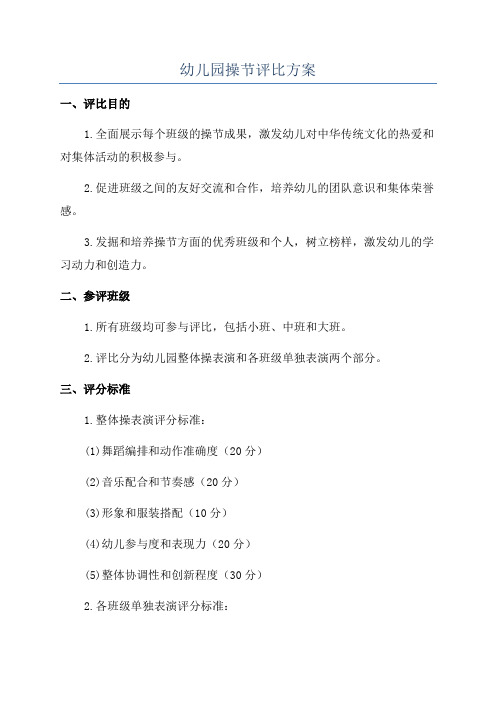 幼儿园操节评比方案

一、评比目的

1.全面展示每个班级的操节成果，激发幼儿对中华传统文化的热爱和对集体活动的积极参与。

2.促进班级之间的友好交流和合作，培养幼儿的团队意识和集体荣誉感。

3.发掘和培养操节方面的优秀班级和个人，树立榜样，激发幼儿的学习动力和创造力。

二、参评班级

1.所有班级均可参与评比，包括小班、中班和大班。

2.评比分为幼儿园整体操表演和各班级单独表演两个部分。

三、评分标准

1.整体操表演评分标准：

(1)舞蹈编排和动作准确度（20分）

(2)音乐配合和节奏感（20分）

(3)形象和服装搭配（10分）

(4)幼儿参与度和表现力（20分）

(5)整体协调性和创新程度（30分）

2.各班级单独表演评分标准：